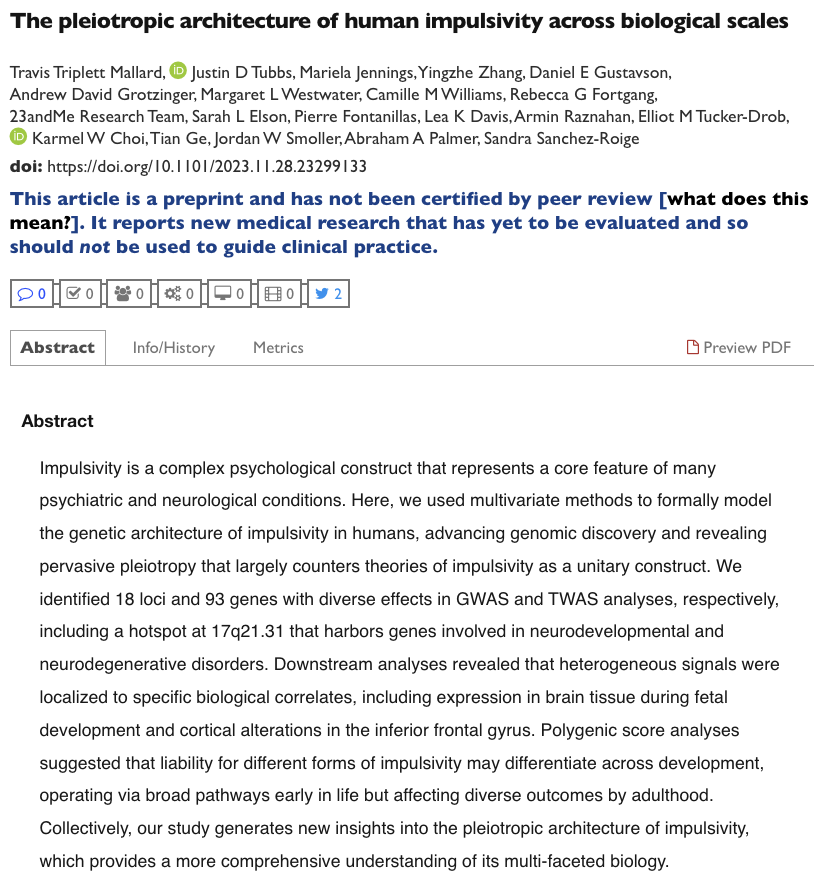 The pleiotropic architecture of human impulsivity across biological scales

Travis Triplett Mallard, Justin D Tubbs, Mariela Jennings, Yingzhe Zhang, Daniel E Gustavson, Andrew David Grotzinger, Margaret L Westwater, Camille M Williams, Rebecca G Fortgang, 23andMe Research Team, Sarah L Elson, Pierre Fontanillas, Lea K Davis, Armin Raznahan, Elliot M Tucker-Drob, Karmel W Choi, Tian Ge, Jordan W Smoller, Abraham A Palmer, Sandra Sanchez-Roige

doi: https://doi.org/10.1101/2023.11.28.23299133

This article is a preprint and has not been certified by peer review [what does this mean?]. It reports new medical research that has yet to be evaluated and so should not be used to guide clinical practice.

0 0 0 0 0 0 2

Abstract Info/History Metrics Preview PDF

Abstract

Impulsivity is a complex psychological construct that represents a core feature of many psychiatric and neurological conditions. Here, we used multivariate methods to formally model the genetic architecture of impulsivity in humans, advancing genomic discovery and revealing pervasive pleiotropy that largely counters theories of impulsivity as a unitary construct. We identified 18 loci and 93 genes with diverse effects in GWAS and TWAS analyses, respectively, including a hotspot at 17q21.31 that harbors genes involved in neurodevelopmental and neurodegenerative disorders. Downstream analyses revealed that heterogeneous signals were localized to specific biological correlates, including expression in brain tissue during fetal development and cortical alterations in the inferior frontal gyrus. Polygenic score analyses suggested that liability for different forms of impulsivity may differentiate across development, operating via broad pathways early in life but affecting diverse outcomes by adulthood. Collectively, our study generates new insights into the pleiotropic architecture of impulsivity, which provides a more comprehensive understanding of its multi-faceted biology.